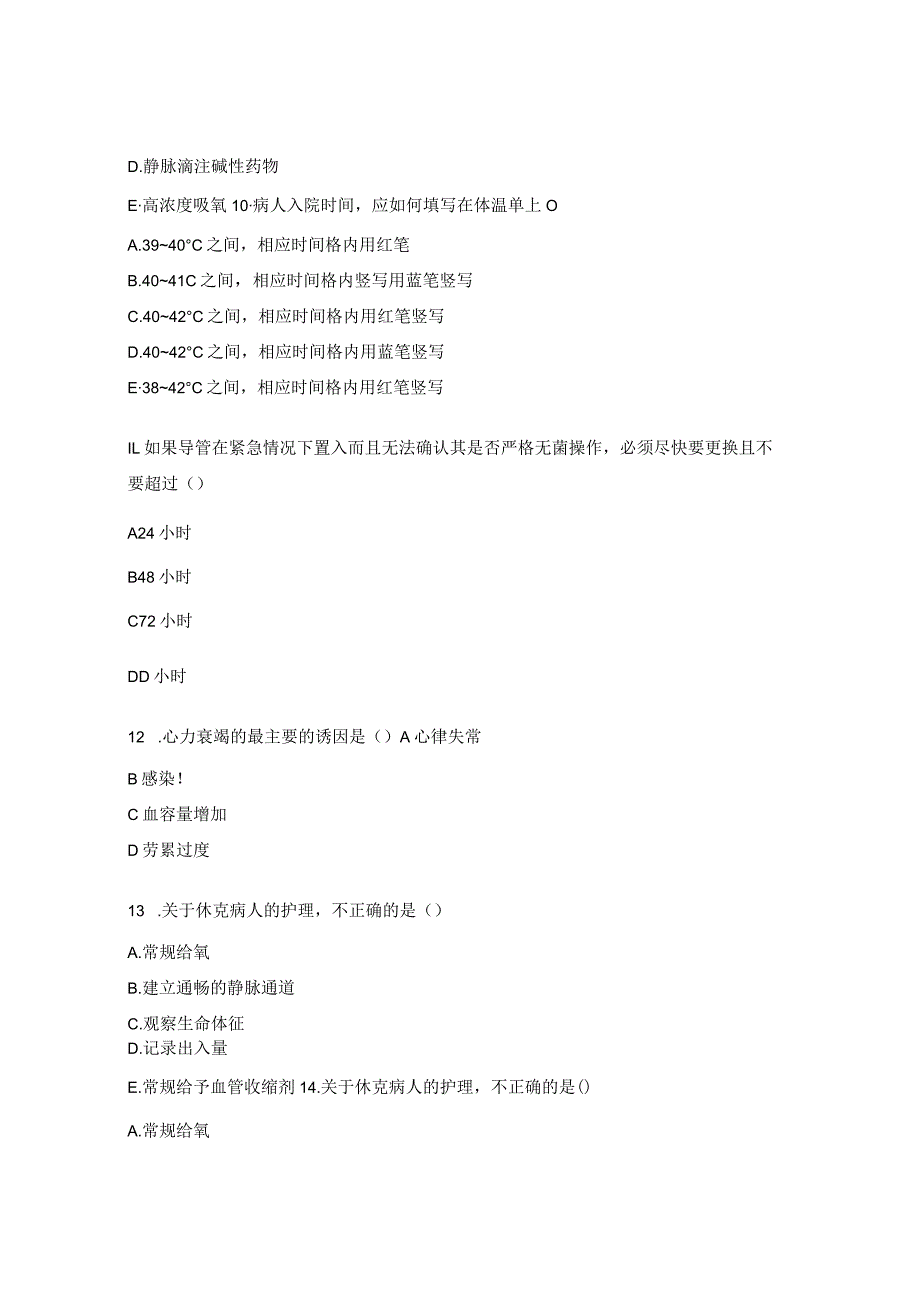 D.静脉滴注碱性药物

E·高浓度吸氧 10·病人入院时间，应如何填写在体温单上 O

A.39~40°C 之间，相应时间格内用红笔

B.40~41C 之间，相应时间格内竖写用蓝笔竖写

C.40~42°C 之间，相应时间格内用红笔竖写

D.40~42°C 之间，相应时间格内用蓝笔竖写

E·38~42°C 之间，相应时间格内用红笔竖写

IL 如果导管在紧急情况下置入而且无法确认其是否严格无菌操作，必须尽快要更换且不要超过（）

A24 小时

B48 小时

C72 小时

DD 小时

12 .心力衰竭的最主要的诱因是（）A 心律失常

B 感染！

C 血容量增加

D 劳累过度

13 .关于休克病人的护理，不正确的是（）

A.常规给氧

B.建立通畅的静脉通道

C.观察生命体征

D.记录出入量

E.常规给予血管收缩剂 14.关于休克病人的护理，不正确的是()

A.常规给氧